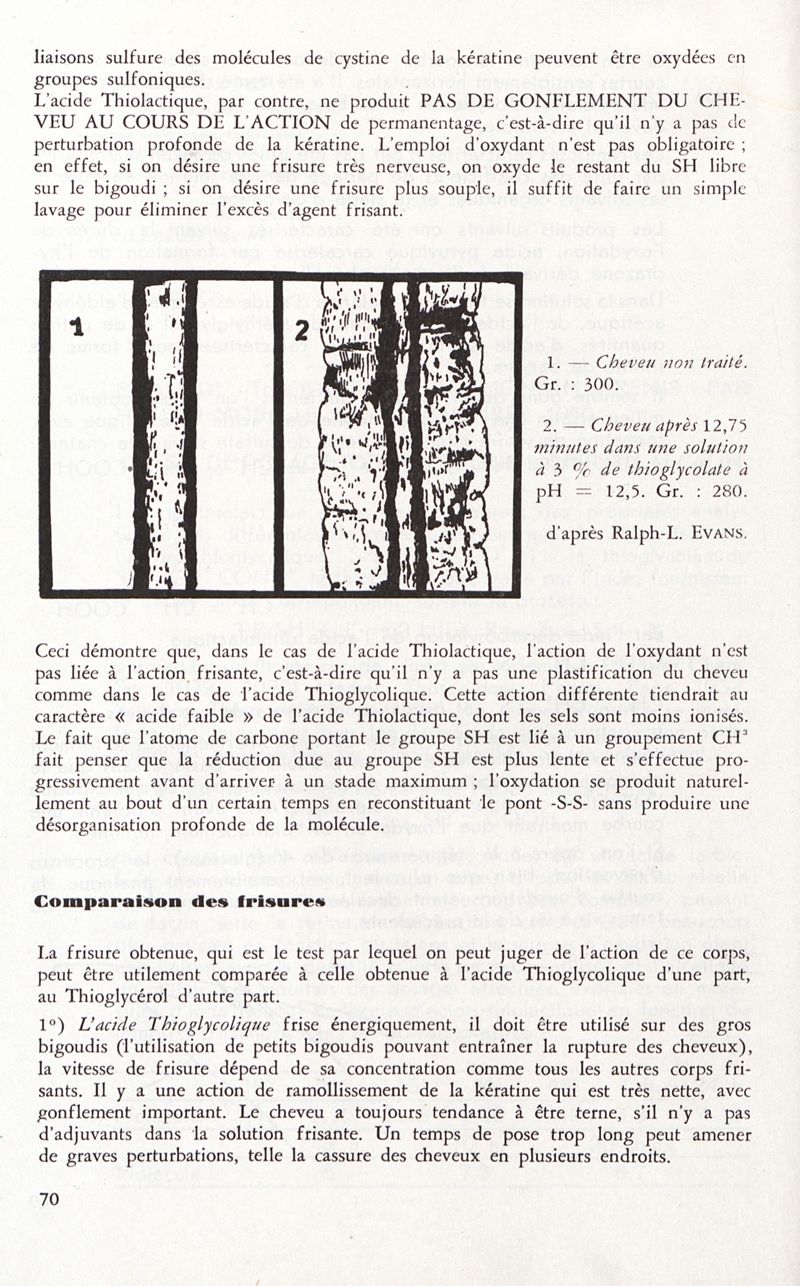 liaisons sulfure des molécules de cystine de la kératine peuvent être oxydées en groupes sulfoniques.
L'acide Thiolactique, par contre, ne produit PAS DE GONFLEMENT DU CHEVEU AU COURS DE L'ACTION de permanentage, c'est-à-dire qu'il n'y a pas de perturbation profonde de la kératine. L'emploi d'oxydant n'est pas obligatoire ; en effet, si on désire une frisure très nerveuse, on oxyde le restant du SH libre sur le bigoudi ; si on désire une frisure plus souple, il suffit de faire un simple lavage pour éliminer l'excès d'agent frisant.

1

2

1. — Cheveu non traité. Gr. : 300.

2. — Cheveu après 12,75 minutes dans une solution à 3 % de thioglycolate à pH = 12,5. Gr. : 280.

d'après Ralph-L. EVANS.

Ceci démontre que, dans le cas de l'acide Thiolactique, l'action de l'oxydant n'est pas liée à l'action frisante, c'est-à-dire qu'il n'y a pas une plastification du cheveu comme dans le cas de l'acide Thioglycolique. Cette action différente tiendrait au caractère « acide faible » de l'acide Thiolactique, dont les sels sont moins ionisés. Le fait que l'atome de carbone portant le groupe SH est lié à un groupement $CH^3$ fait penser que la réduction due au groupe SH est plus lente et s'effectue progressivement avant d'arriver à un stade maximum ; l'oxydation se produit naturellement au bout d'un certain temps en reconstituant le pont -S-S- sans produire une désorganisation profonde de la molécule.

Comparaison des frisures

La frisure obtenue, qui est le test par lequel on peut juger de l'action de ce corps, peut être utilement comparée à celle obtenue à l'acide Thioglycolique d'une part, au Thioglycérol d'autre part.

1°) L'acide Thioglycolique frise énergiquement, il doit être utilisé sur des gros bigoudis (l'utilisation de petits bigoudis pouvant entraîner la rupture des cheveux), la vitesse de frisure dépend de sa concentration comme tous les autres corps frisants. Il y a une action de ramollissement de la kératine qui est très nette, avec gonflement important. Le cheveu a toujours tendance à être terne, s'il n'y a pas d'adjuvants dans la solution frisante. Un temps de pose trop long peut amener de graves perturbations, telle la cassure des cheveux en plusieurs endroits.

70